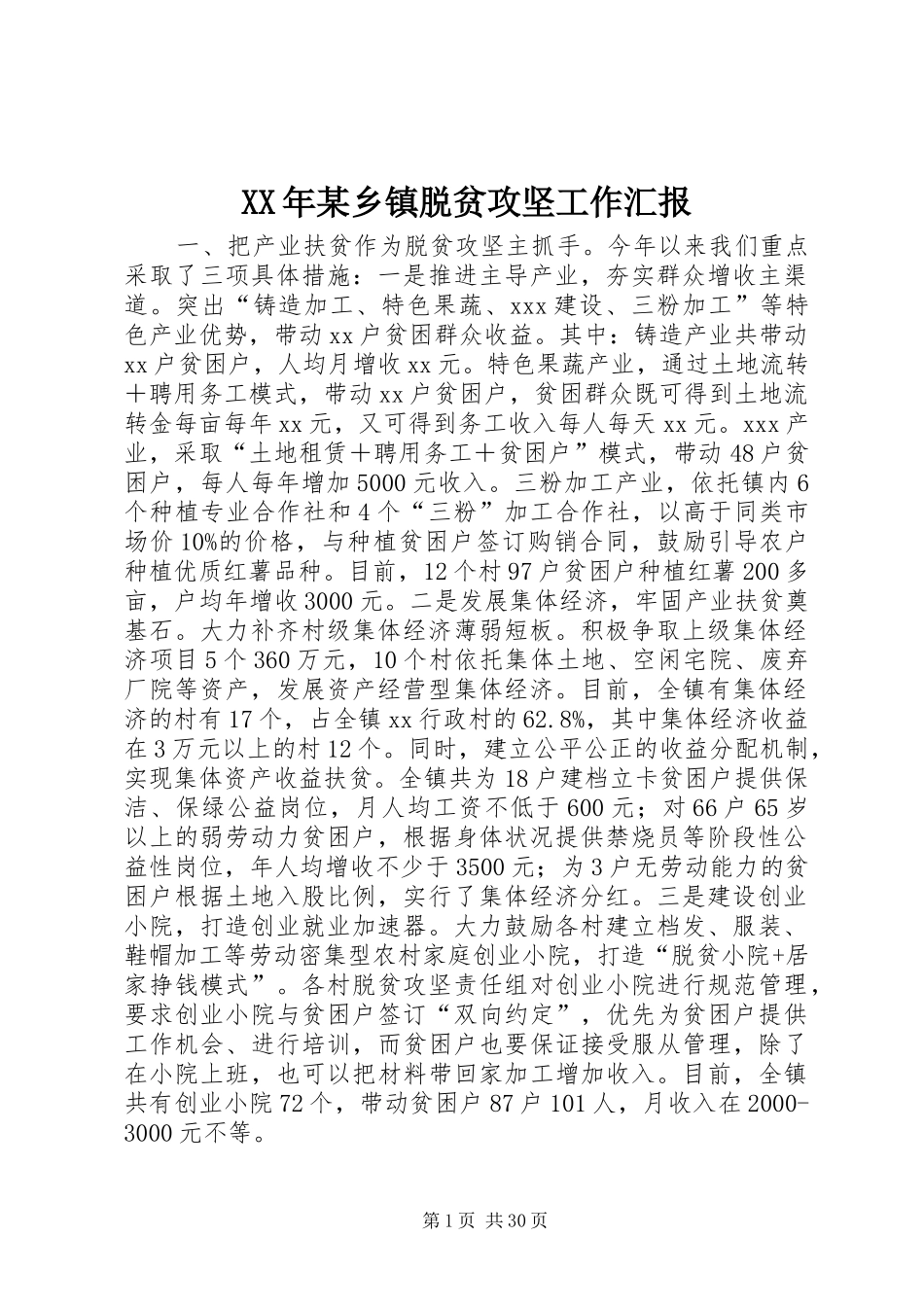 XX年某乡镇脱贫攻坚工作汇报

一、把产业扶贫作为脱贫攻坚主抓手。今年以来我们重点采取了三项具体措施：一是推进主导产业，夯实群众增收主渠道。突出“铸造加工、特色果蔬、xxx建设、三粉加工”等特色产业优势，带动xx户贫困群众收益。其中：铸造产业共带动xx户贫困户，人均月增收xx元。特色果蔬产业，通过土地流转＋聘用务工模式，带动xx户贫困户，贫困群众既可得到土地流转金每亩每年xx元，又可得到务工收入每人每天xx元。xxx产业，采取“土地租赁＋聘用务工＋贫困户”模式，带动48户贫困户，每人每年增加5000元收入。三粉加工产业，依托镇内6个种植专业合作社和4个“三粉”加工合作社，以高于同类市场价10%的价格，与种植贫困户签订购销合同，鼓励引导农户种植优质红薯品种。目前，12个村97户贫困户种植红薯200多亩，户均年增收3000元。二是发展集体经济，牢固产业扶贫奠基石。大力补齐村级集体经济薄弱短板。积极争取上级集体经济项目5个360万元，10个村依托集体土地、空闲宅院、废弃厂院等资产，发展资产经营型集体经济。目前，全镇有集体经济的村有17个，占全镇xx行政村的62.8%，其中集体经济收益在3万元以上的村12个。同时，建立公平公正的收益分配机制，实现集体资产收益扶贫。全镇共为18户建档立卡贫困户提供保洁、保绿公益岗位，月人均工资不低于600元；对66户65岁以上的弱劳动力贫困户，根据身体状况提供禁烧员等阶段性公益性岗位，年人均增收不少于3500元；为3户无劳动能力的贫困户根据土地入股比例，实行了集体经济分红。三是建设创业小院，打造创业就业加速器。大力鼓励各村建立档发、服装、鞋帽加工等劳动密集型农村家庭创业小院，打造“脱贫小院+居家挣钱模式”。各村脱贫攻坚责任组对创业小院进行规范管理，要求创业小院与贫困户签订“双向约定”，优先为贫困户提供工作机会、进行培训，而贫困户也要保证接受服从管理，除了在小院上班，也可以把材料带回家加工增加收入。目前，全镇共有创业小院72个，带动贫困户87户101人，月收入在2000-3000元不等。

第1页 共30页